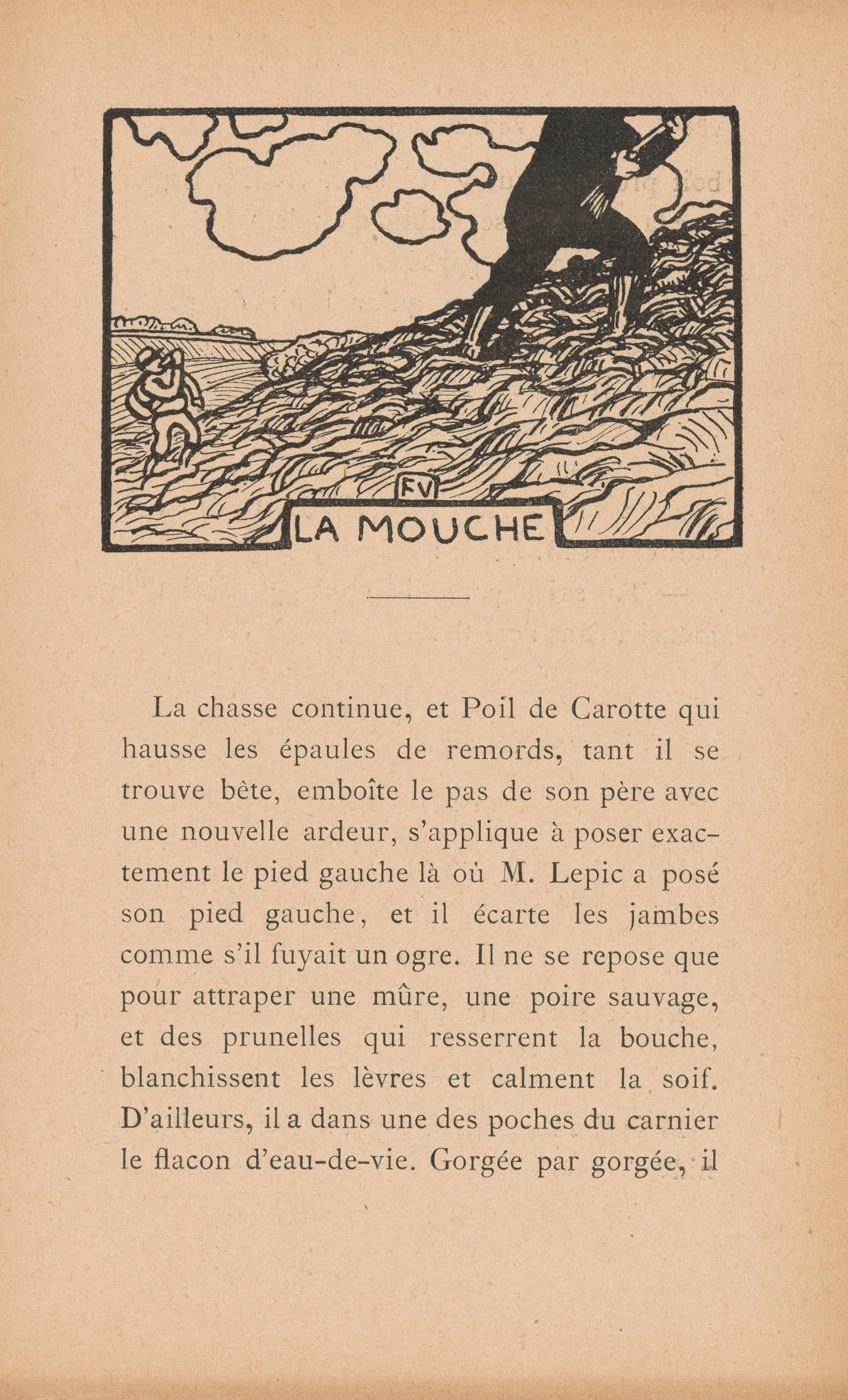 FV

LA MOUCHE

La chasse continue, et Poil de Carotte qui hausse les épaules de remords, tant il se trouve bête, emboîte le pas de son père avec une nouvelle ardeur, s'applique à poser exactement le pied gauche là où M. Lepic a posé son pied gauche, et il écarte les jambes comme s'il fuyait un ogre. Il ne se repose que pour attraper une mûre, une poire sauvage, et des prunelles qui resserrent la bouche, blanchissent les lèvres et calment la soif. D'ailleurs, il a dans une des poches du carnier le flacon d'eau-de-vie. Gorgée par gorgée, il